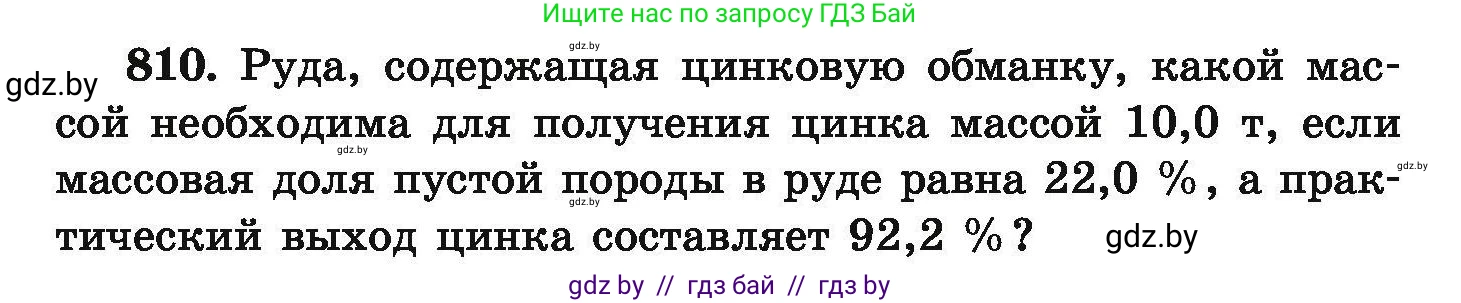 Ищите нас по запросу ГДЗ Бай

gdz.by

gdz.by **810.** Руда, содержащая цинковую обманку, какой массой необходима для получения цинка массой 10,0 т, если массовая доля пустой породы в руде равна 22,0 %, а практический выход цинка составляет 92,2 %?

gdz.by gdz.by gdz.by gdz.by

gdz by // гдз бай // гдз by